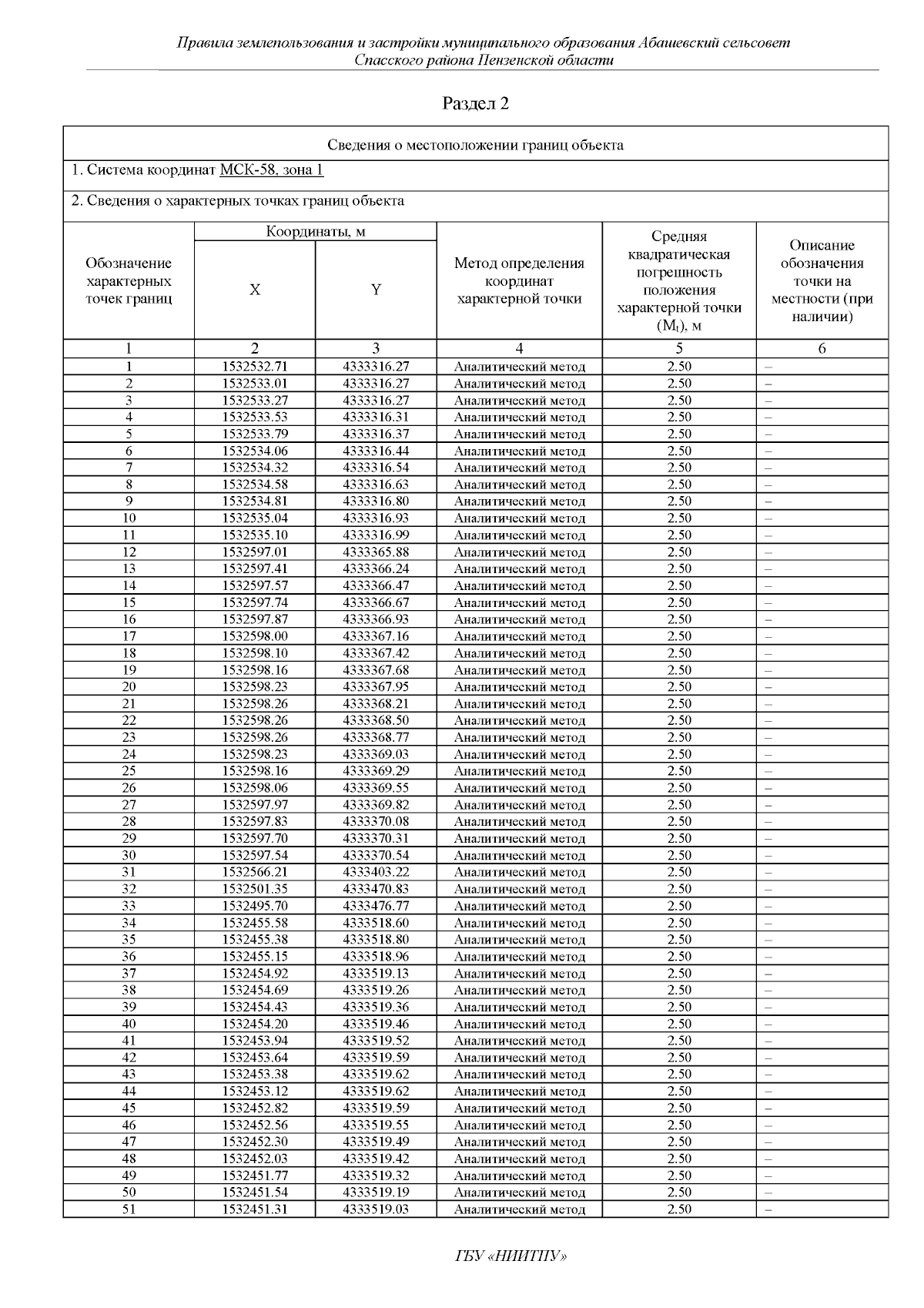 Правила землепользования и застройки муниципального образования Абашевский сельсовет Спасского района Пензенской области

Раздел 2

Сведения о местоположении границ объекта

1. Система координат МСК-58, зона 1

2. Сведения о характерных точках границ объекта

| Обозначение характерных точек границ | Координаты, м X | Координаты, м Y | Метод определения координат характерной точки | Средняя квадратическая погрешность положения характерной точки ($M_t$), м | Описание обозначения точки на местности (при наличии) |
|---|---|---|---|---|---|
| 1 | 2 | 3 | 4 | 5 | 6 |
| 1 | 1532532.71 | 4333316.27 | Аналитический метод | 2.50 | – |
| 2 | 1532533.01 | 4333316.27 | Аналитический метод | 2.50 | – |
| 3 | 1532533.27 | 4333316.27 | Аналитический метод | 2.50 | – |
| 4 | 1532533.53 | 4333316.31 | Аналитический метод | 2.50 | – |
| 5 | 1532533.79 | 4333316.37 | Аналитический метод | 2.50 | – |
| 6 | 1532534.06 | 4333316.44 | Аналитический метод | 2.50 | – |
| 7 | 1532534.32 | 4333316.54 | Аналитический метод | 2.50 | – |
| 8 | 1532534.58 | 4333316.63 | Аналитический метод | 2.50 | – |
| 9 | 1532534.81 | 4333316.80 | Аналитический метод | 2.50 | – |
| 10 | 1532535.04 | 4333316.93 | Аналитический метод | 2.50 | – |
| 11 | 1532535.10 | 4333316.99 | Аналитический метод | 2.50 | – |
| 12 | 1532597.01 | 4333365.88 | Аналитический метод | 2.50 | – |
| 13 | 1532597.41 | 4333366.24 | Аналитический метод | 2.50 | – |
| 14 | 1532597.57 | 4333366.47 | Аналитический метод | 2.50 | – |
| 15 | 1532597.74 | 4333366.67 | Аналитический метод | 2.50 | – |
| 16 | 1532597.87 | 4333366.93 | Аналитический метод | 2.50 | – |
| 17 | 1532598.00 | 4333367.16 | Аналитический метод | 2.50 | – |
| 18 | 1532598.10 | 4333367.42 | Аналитический метод | 2.50 | – |
| 19 | 1532598.16 | 4333367.68 | Аналитический метод | 2.50 | – |
| 20 | 1532598.23 | 4333367.95 | Аналитический метод | 2.50 | – |
| 21 | 1532598.26 | 4333368.21 | Аналитический метод | 2.50 | – |
| 22 | 1532598.26 | 4333368.50 | Аналитический метод | 2.50 | – |
| 23 | 1532598.26 | 4333368.77 | Аналитический метод | 2.50 | – |
| 24 | 1532598.23 | 4333369.03 | Аналитический метод | 2.50 | – |
| 25 | 1532598.16 | 4333369.29 | Аналитический метод | 2.50 | – |
| 26 | 1532598.06 | 4333369.55 | Аналитический метод | 2.50 | – |
| 27 | 1532597.97 | 4333369.82 | Аналитический метод | 2.50 | – |
| 28 | 1532597.83 | 4333370.08 | Аналитический метод | 2.50 | – |
| 29 | 1532597.70 | 4333370.31 | Аналитический метод | 2.50 | – |
| 30 | 1532597.54 | 4333370.54 | Аналитический метод | 2.50 | – |
| 31 | 1532566.21 | 4333403.22 | Аналитический метод | 2.50 | – |
| 32 | 1532501.35 | 4333470.83 | Аналитический метод | 2.50 | – |
| 33 | 1532495.70 | 4333476.77 | Аналитический метод | 2.50 | – |
| 34 | 1532455.58 | 4333518.60 | Аналитический метод | 2.50 | – |
| 35 | 1532455.38 | 4333518.80 | Аналитический метод | 2.50 | – |
| 36 | 1532455.15 | 4333518.96 | Аналитический метод | 2.50 | – |
| 37 | 1532454.92 | 4333519.13 | Аналитический метод | 2.50 | – |
| 38 | 1532454.69 | 4333519.26 | Аналитический метод | 2.50 | – |
| 39 | 1532454.43 | 4333519.36 | Аналитический метод | 2.50 | – |
| 40 | 1532454.20 | 4333519.46 | Аналитический метод | 2.50 | – |
| 41 | 1532453.94 | 4333519.52 | Аналитический метод | 2.50 | – |
| 42 | 1532453.64 | 4333519.59 | Аналитический метод | 2.50 | – |
| 43 | 1532453.38 | 4333519.62 | Аналитический метод | 2.50 | – |
| 44 | 1532453.12 | 4333519.62 | Аналитический метод | 2.50 | – |
| 45 | 1532452.82 | 4333519.59 | Аналитический метод | 2.50 | – |
| 46 | 1532452.56 | 4333519.55 | Аналитический метод | 2.50 | – |
| 47 | 1532452.30 | 4333519.49 | Аналитический метод | 2.50 | – |
| 48 | 1532452.03 | 4333519.42 | Аналитический метод | 2.50 | – |
| 49 | 1532451.77 | 4333519.32 | Аналитический метод | 2.50 | – |
| 50 | 1532451.54 | 4333519.19 | Аналитический метод | 2.50 | – |
| 51 | 1532451.31 | 4333519.03 | Аналитический метод | 2.50 | – |

ГБУ «НИИТПУ»